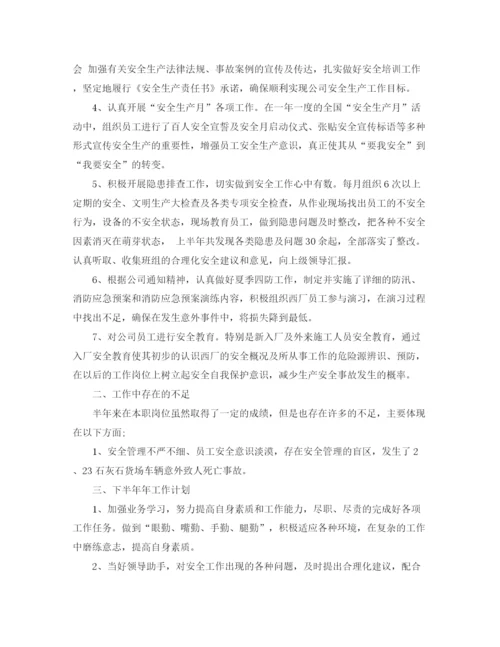 会 加强有关安全生产法律法规、事故案例的宣传及传达，扎实做好安全培训工作，坚定地履行《安全生产责任书》承诺，确保顺利实现公司安全生产工作目标。

4、认真开展“安全生产月”各项工作。在一年一度的全国“安全生产月”活动中，组织员工进行了百人安全宣誓及安全月启动仪式、张贴安全宣传标语等多种形式宣传安全生产的重要性，增强员工安全生产意识，真正使其从“要我安全”到“我要安全”的转变。

5、积极开展隐患排查工作，切实做到安全工作心中有数。每月组织6次以上定期的安全、文明生产大检查及各类专项安全检查，从作业现场找出员工的不安全行为，设备的不安全状态，现场教育员工，做到隐患问题及时整改，把各种不安全因素消灭在萌芽状态， 上半年共发现各类隐患及问题30余起，全部落实了整改。认真听取、收集班组的合理化安全建议和意见，向上级领导汇报。

6、根据公司通知精神，认真做好夏季四防工作，制定并实施了详细的防汛、消防应急预案和消防应急预案演练内容，积极组织西厂员工参与演习，在演习过程中找出不足，确保在发生意外事件中，将损失降到最低。

7、对公司员工进行安全教育。特别是新入厂及外来施工人员安全教育，通过入厂安全教育使其初步的认识西厂的安全概况及所从事工作的危险源辨识、预防，在以后的工作岗位上树立起安全自我保护意识，减少生产安全事故发生的概率。

二、工作中存在的不足

半年来在本职岗位虽然取得了一定的成绩，但是也存在许多的不足，主要体现在以下方面：

1、安全管理不严不细、员工安全意识淡漠，存在安全管理的盲区，发生了2、23石灰石货场车辆意外致人死亡事故。

三、下半年年工作计划

1、加强业务学习，努力提高自身素质和工作能力，尽职、尽责的完成好各项工作任务。做到“眼勤、嘴勤、手勤、腿勤”，积极适应各种环境，在复杂的工作中磨练意志，提高自身素质。

2、当好领导助手，对安全工作出现的各种问题，及时提出合理化建议，配合